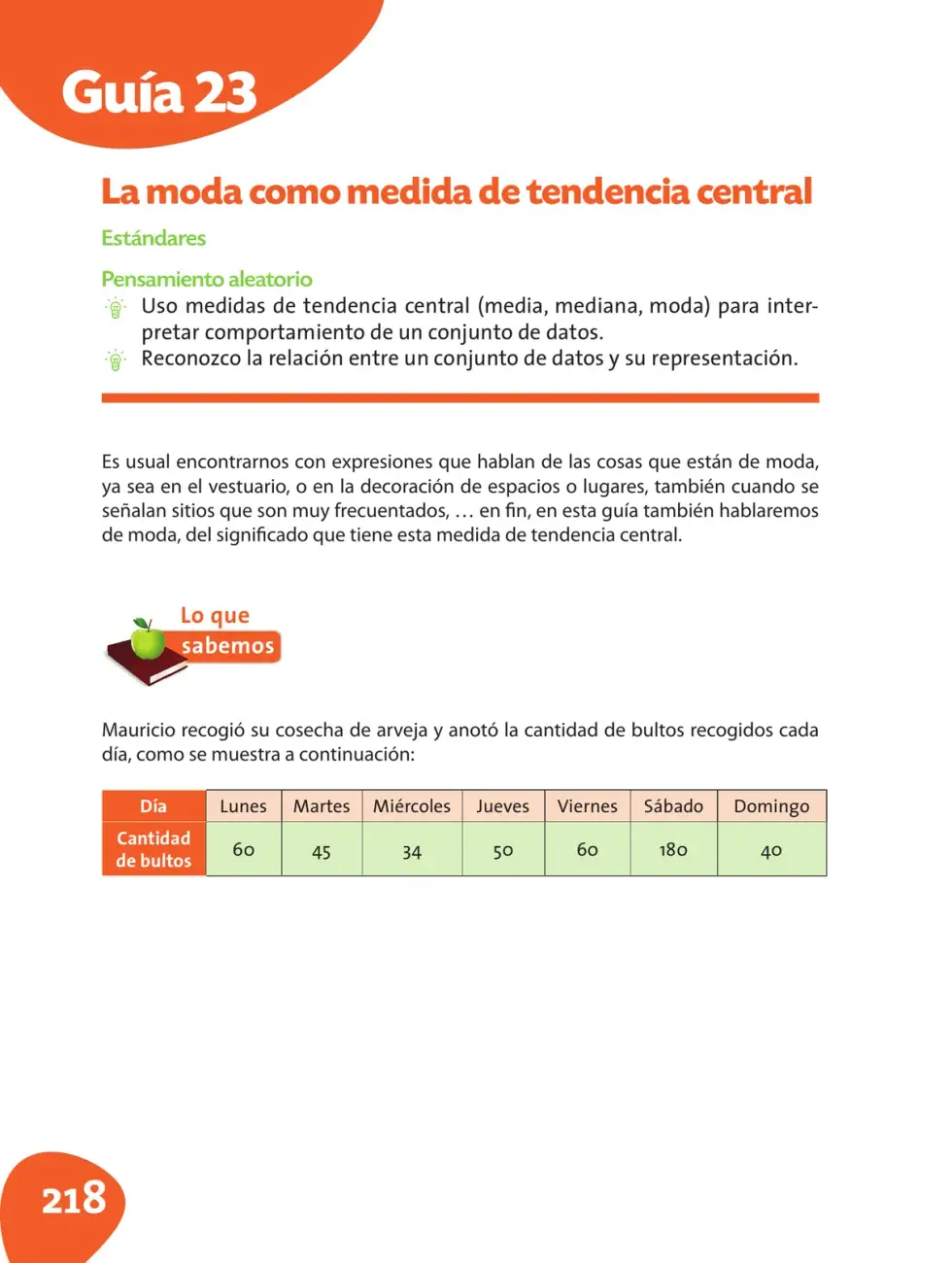 Guía 23

La moda como medida de tendencia central

Estándares

Pensamiento aleatorio

Uso medidas de tendencia central (media, mediana, moda) para interpretar comportamiento de un conjunto de datos.

Reconozco la relación entre un conjunto de datos y su representación.

Es usual encontrarnos con expresiones que hablan de las cosas que están de moda, ya sea en el vestuario, o en la decoración de espacios o lugares, también cuando se señalan sitios que son muy frecuentados, … en fin, en esta guía también hablaremos de moda, del significado que tiene esta medida de tendencia central.

Lo que sabemos

Mauricio recogió su cosecha de arveja y anotó la cantidad de bultos recogidos cada día, como se muestra a continuación:

| Día | Lunes | Martes | Miércoles | Jueves | Viernes | Sábado | Domingo |
|---|---|---|---|---|---|---|---|
| Cantidad de bultos | 60 | 45 | 34 | 50 | 60 | 180 | 40 |

218